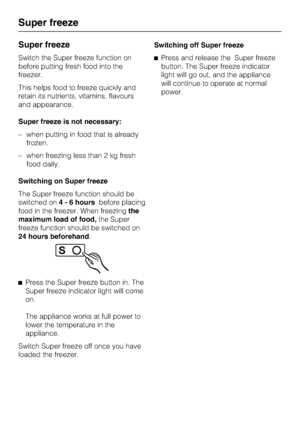 Super freeze

Super freeze

Switch the Super freeze function on before putting fresh food into the freezer.

This helps food to freeze quickly and retain its nutrients, vitamins, flavours and appearance.

Super freeze is not necessary:

– when putting in food that is already frozen.

– when freezing less than 2 kg fresh food daily.

Switching on Super freeze

The Super freeze function should be switched on 4 - 6 hours before placing food in the freezer. When freezing the maximum load of food, the Super freeze function should be switched on 24 hours beforehand.

S

■ Press the Super freeze button in. The Super freeze indicator light will come on.

The appliance works at full power to lower the temperature in the appliance.

Switch Super freeze off once you have loaded the freezer.

Switching off Super freeze

■ Press and release the Super freeze button. The Super freeze indicator light will go out, and the appliance will continue to operate at normal power.